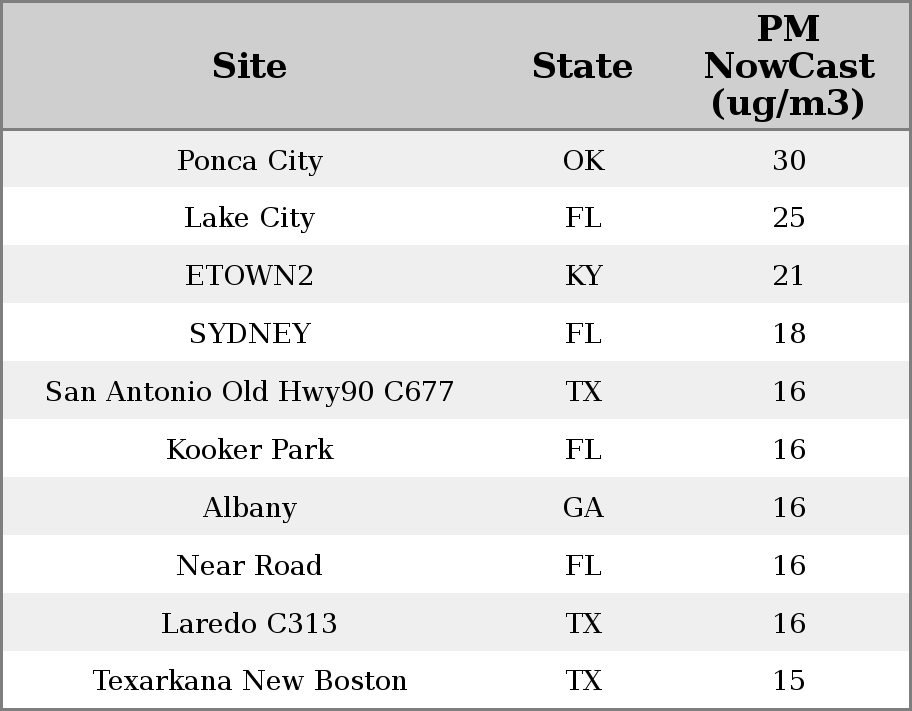 | Site | State | PM NowCast (ug/m3) |
|---|---|---|
| Ponca City | OK | 30 |
| Lake City | FL | 25 |
| ETOWN2 | KY | 21 |
| SYDNEY | FL | 18 |
| San Antonio Old Hwy90 C677 | TX | 16 |
| Kooker Park | FL | 16 |
| Albany | GA | 16 |
| Near Road | FL | 16 |
| Laredo C313 | TX | 16 |
| Texarkana New Boston | TX | 15 |